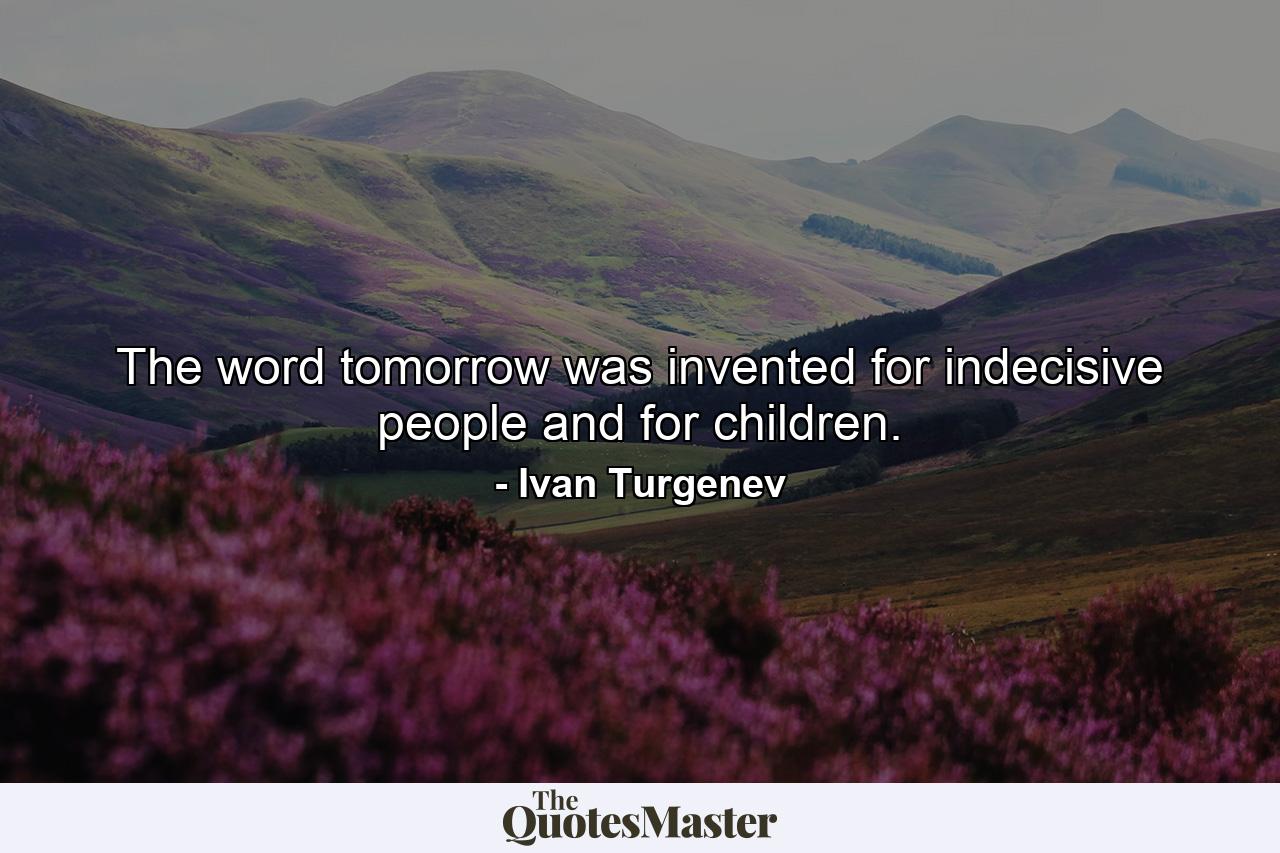 The word tomorrow was invented for indecisive people and for children.

- Ivan Turgenev

The QuotesMaster